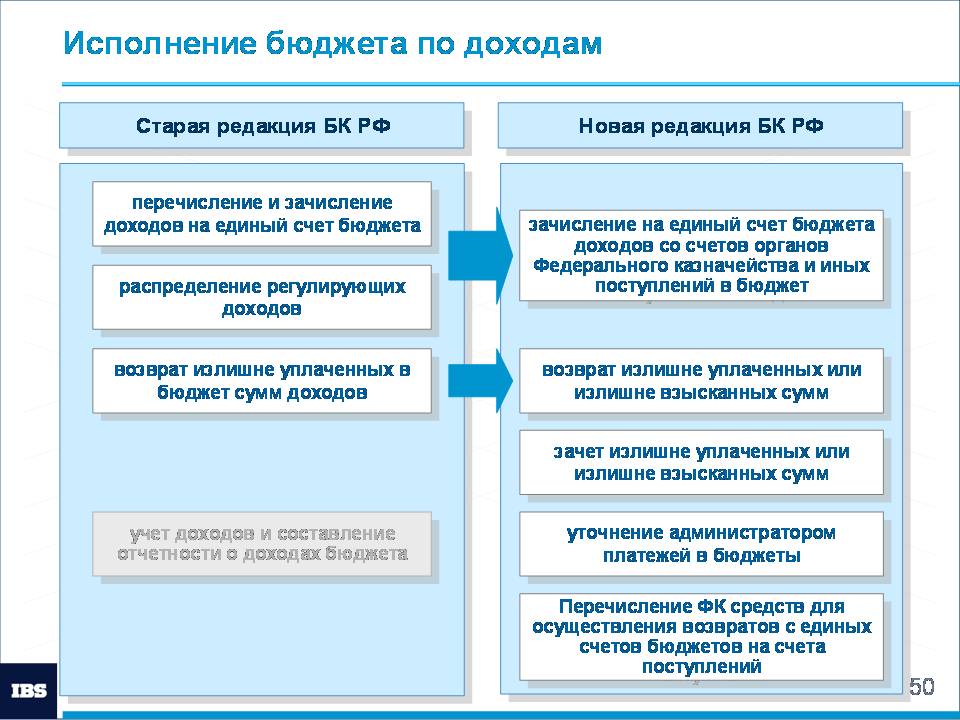 Исполнение бюджета по доходам

Старая редакция БК РФ

перечисление и зачисление доходов на единый счет бюджета

распределение регулирующих доходов

возврат излишне уплаченных в бюджет сумм доходов

учет доходов и составление отчетности о доходах бюджета

Новая редакция БК РФ

зачисление на единый счет бюджета доходов со счетов органов Федерального казначейства и иных поступлений в бюджет

возврат излишне уплаченных или излишне взысканных сумм

зачет излишне уплаченных или излишне взысканных сумм

уточнение администратором платежей в бюджеты

Перечисление ФК средств для осуществления возвратов с единых счетов бюджетов на счета поступлений

IBS

50